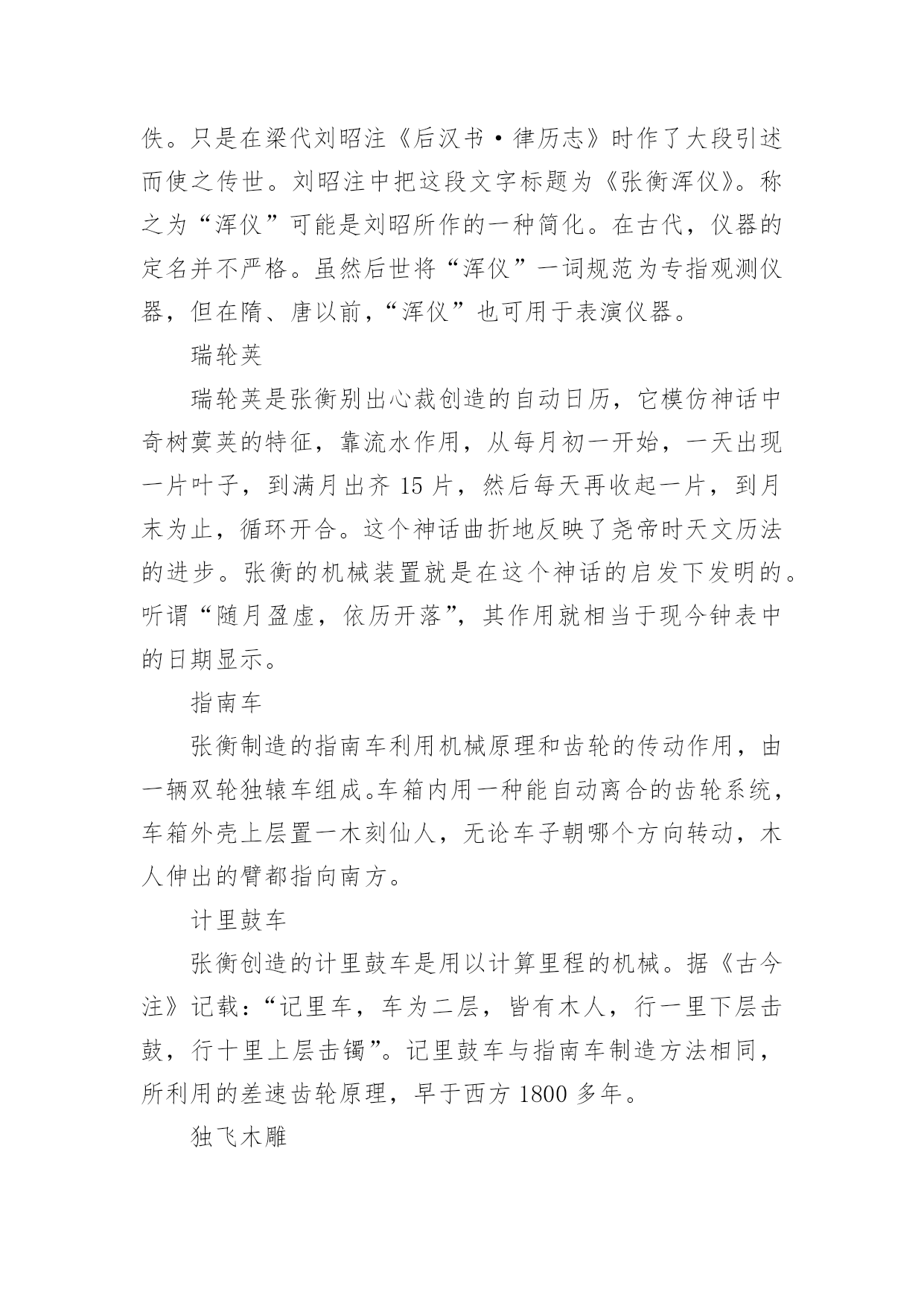 佚。只是在梁代刘昭注《后汉书·律历志》时作了大段引述而使之传世。刘昭注中把这段文字标题为《张衡浑仪》。称之为“浑仪”可能是刘昭所作的一种简化。在古代，仪器的定名并不严格。虽然后世将“浑仪”一词规范为专指观测仪器，但在隋、唐以前，“浑仪”也可用于表演仪器。

瑞轮荚

瑞轮荚是张衡别出心裁创造的自动日历，它模仿神话中奇树蓂荚的特征，靠流水作用，从每月初一开始，一天出现一片叶子，到满月出齐 15 片，然后每天再收起一片，到月末为止，循环开合。这个神话曲折地反映了尧帝时天文历法的进步。张衡的机械装置就是在这个神话的启发下发明的。听谓“随月盈虚，依历开落”，其作用就相当于现今钟表中的日期显示。

指南车

张衡制造的指南车利用机械原理和齿轮的传动作用，由一辆双轮独辕车组成。车箱内用一种能自动离合的齿轮系统，车箱外壳上层置一木刻仙人，无论车子朝哪个方向转动，木人伸出的臂都指向南方。

计里鼓车

张衡创造的计里鼓车是用以计算里程的机械。据《古今注》记载：“记里车，车为二层，皆有木人，行一里下层击鼓，行十里上层击镯”。记里鼓车与指南车制造方法相同，所利用的差速齿轮原理，早于西方 1800 多年。

独飞木雕